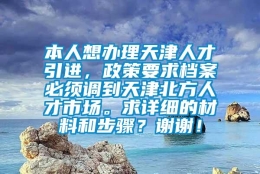 本人想办理天津人才引进，政策要求档案必须调到天津北方人才市场。求详细的材料和步骤？谢谢！